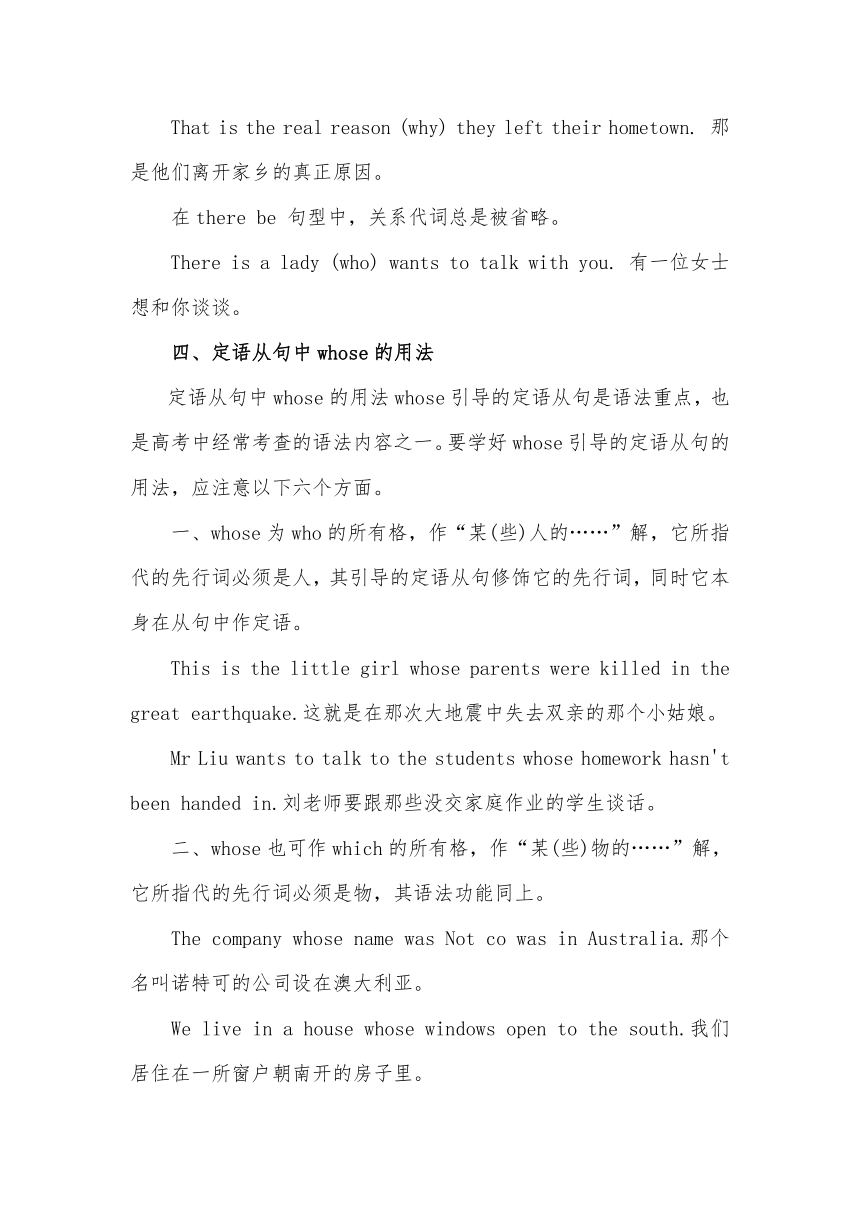 That is the real reason (why) they left their hometown. 那是他们离开家乡的真正原因。

在 there be 句型中，关系代词总是被省略。

There is a lady (who) wants to talk with you. 有一位女士想和你谈谈。

四、定语从句中 whose 的用法

定语从句中 whose 的用法 whose 引导的定语从句是语法重点，也是高考中经常考查的语法内容之一。要学好 whose 引导的定语从句的用法，应注意以下六个方面。

一、whose 为 who 的所有格，作“某(些)人的……”解，它所指代的先行词必须是人，其引导的定语从句修饰它的先行词，同时它本身在从句中作定语。

This is the little girl whose parents were killed in the great earthquake.这就是在那次大地震中失去双亲的那个小姑娘。

Mr Liu wants to talk to the students whose homework hasn't been handed in.刘老师要跟那些没交家庭作业的学生谈话。

二、whose 也可作 which 的所有格，作“某(些)物的……”解，它所指代的先行词必须是物，其语法功能同上。

The company whose name was Not co was in Australia.那个名叫诺特可的公司设在澳大利亚。

We live in a house whose windows open to the south.我们居住在一所窗户朝南开的房子里。